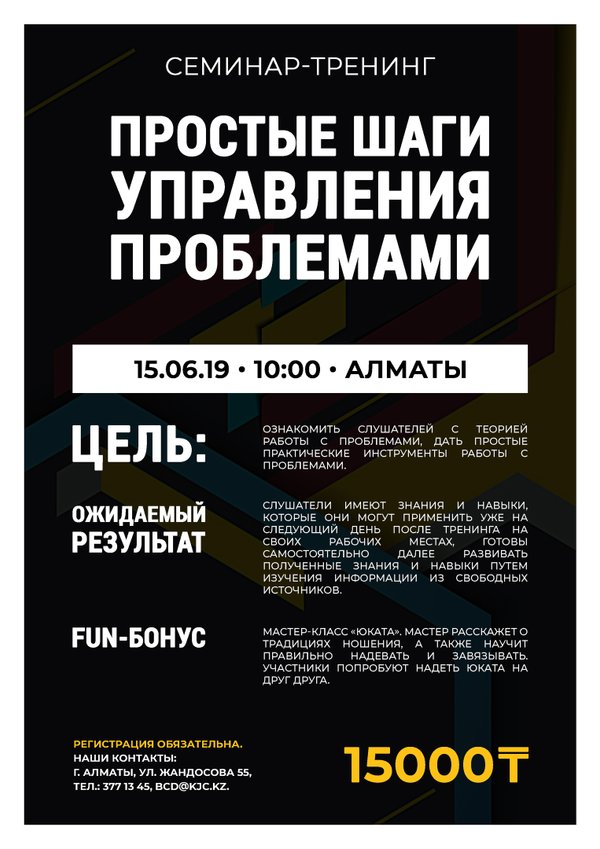 СЕМИНАР-ТРЕНИНГ

ПРОСТЫЕ ШАГИ УПРАВЛЕНИЯ ПРОБЛЕМАМИ

15.06.19 • 10:00 • АЛМАТЫ

ЦЕЛЬ:

ОЗНАКОМИТЬ СЛУШАТЕЛЕЙ С ТЕОРИЕЙ РАБОТЫ С ПРОБЛЕМАМИ, ДАТЬ ПРОСТЫЕ ПРАКТИЧЕСКИЕ ИНСТРУМЕНТЫ РАБОТЫ С ПРОБЛЕМАМИ.

ОЖИДАЕМЫЙ РЕЗУЛЬТАТ

СЛУШАТЕЛИ ИМЕЮТ ЗНАНИЯ И НАВЫКИ, КОТОРЫЕ ОНИ МОГУТ ПРИМЕНИТЬ УЖЕ НА СЛЕДУЮЩИЙ ДЕНЬ ПОСЛЕ ТРЕНИНГА НА СВОИХ РАБОЧИХ МЕСТАХ, ГОТОВЫ САМОСТОЯТЕЛЬНО ДАЛЕЕ РАЗВИВАТЬ ПОЛУЧЕННЫЕ ЗНАНИЯ И НАВЫКИ ПУТЕМ ИЗУЧЕНИЯ ИНФОРМАЦИИ ИЗ СВОБОДНЫХ ИСТОЧНИКОВ.

FUN-БОНУС

МАСТЕР-КЛАСС «ЮКАТА». МАСТЕР РАССКАЖЕТ О ТРАДИЦИЯХ НОШЕНИЯ, А ТАКЖЕ НАУЧИТ ПРАВИЛЬНО НАДЕВАТЬ И ЗАВЯЗЫВАТЬ. УЧАСТНИКИ ПОПРОБУЮТ НАДЕТЬ ЮКАТА НА ДРУГ ДРУГА.

РЕГИСТРАЦИЯ ОБЯЗАТЕЛЬНА.
НАШИ КОНТАКТЫ:
Г. АЛМАТЫ, УЛ. ЖАНДОСОВА 55,
ТЕЛ.: 377 13 45, BCD@KJC.KZ.

15000₸